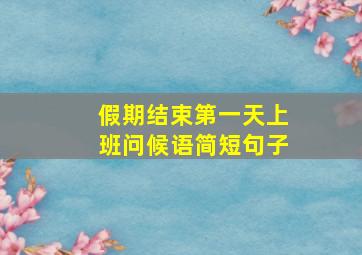 假期结束第一天上班问候语简短句子